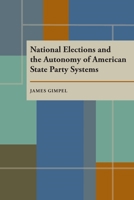 National Elections and the Autonomy of American State Party Systems

JAMES GIMPEL